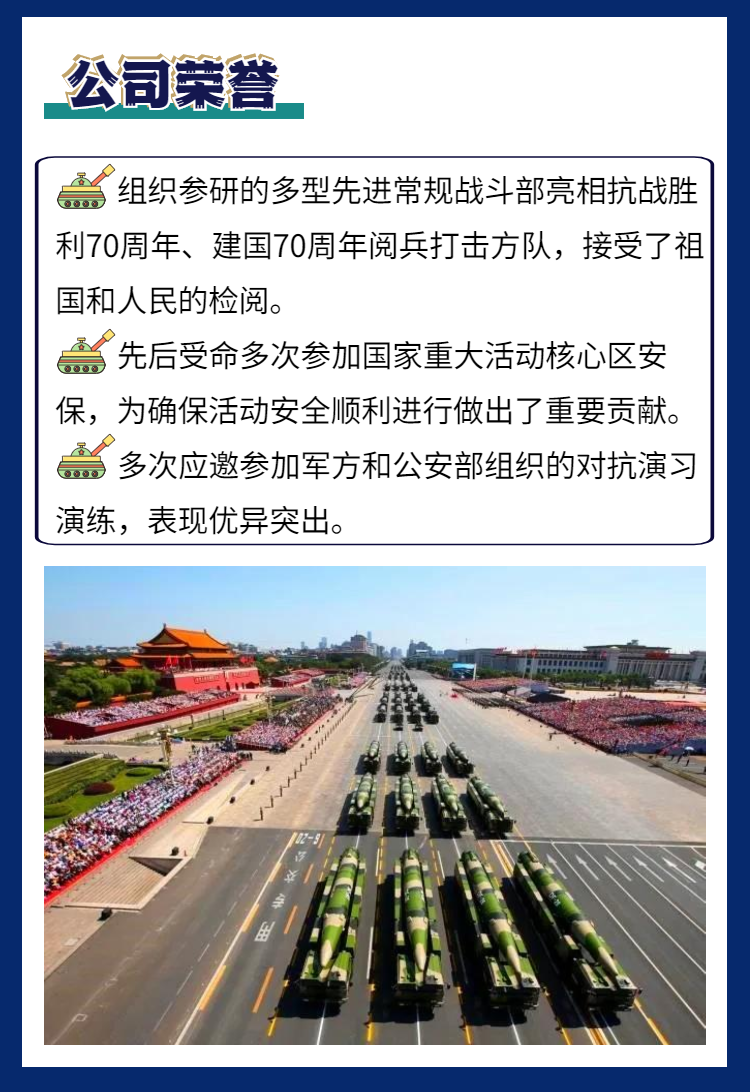 公司荣誉

组织参研的多型先进常规战斗部亮相抗战胜利70周年、建国70周年阅兵打击方队，接受了祖国和人民的检阅。

先后受命多次参加国家重大活动核心区安保，为确保活动安全顺利进行做出了重要贡献。

多次应邀参加军方和公安部组织的对抗演习演练，表现优异突出。